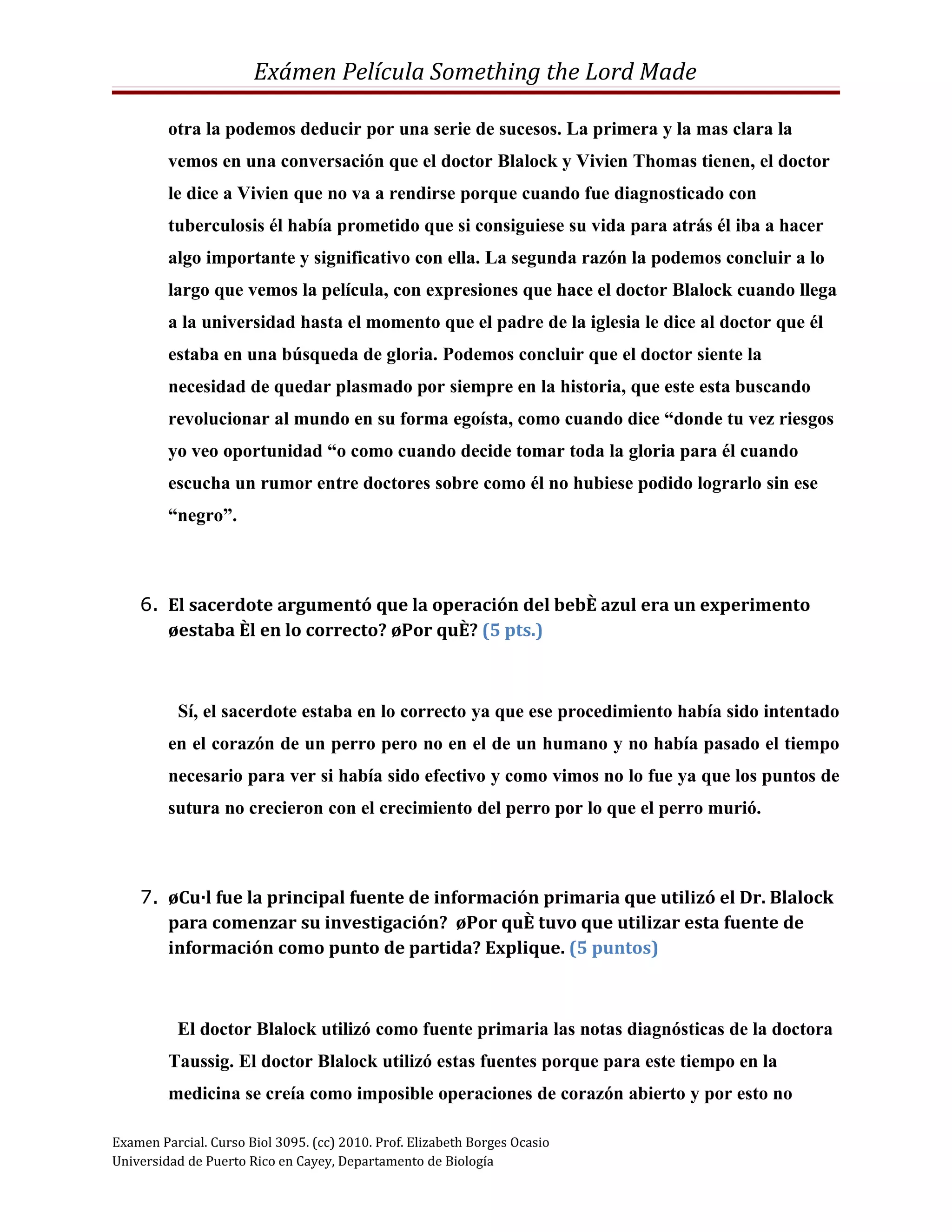 Exámen Película Something the Lord Made

otra la podemos deducir por una serie de sucesos. La primera y la mas clara la vemos en una conversación que el doctor Blalock y Vivien Thomas tienen, el doctor le dice a Vivien que no va a rendirse porque cuando fue diagnosticado con tuberculosis él había prometido que si consiguiese su vida para atrás él iba a hacer algo importante y significativo con ella. La segunda razón la podemos concluir a lo largo que vemos la película, con expresiones que hace el doctor Blalock cuando llega a la universidad hasta el momento que el padre de la iglesia le dice al doctor que él estaba en una búsqueda de gloria. Podemos concluir que el doctor siente la necesidad de quedar plasmado por siempre en la historia, que este esta buscando revolucionar al mundo en su forma egoísta, como cuando dice “donde tu vez riesgos yo veo oportunidad “o como cuando decide tomar toda la gloria para él cuando escucha un rumor entre doctores sobre como él no hubiese podido lograrlo sin ese “negro”.

6. El sacerdote argumentó que la operación del bebÈ azul era un experimento øestaba Èl en lo correcto? øPor quÈ? (5 pts.)

Sí, el sacerdote estaba en lo correcto ya que ese procedimiento había sido intentado en el corazón de un perro pero no en el de un humano y no había pasado el tiempo necesario para ver si había sido efectivo y como vimos no lo fue ya que los puntos de sutura no crecieron con el crecimiento del perro por lo que el perro murió.

7. øCu·l fue la principal fuente de información primaria que utilizó el Dr. Blalock para comenzar su investigación? øPor quÈ tuvo que utilizar esta fuente de información como punto de partida? Explique. (5 puntos)

El doctor Blalock utilizó como fuente primaria las notas diagnósticas de la doctora Taussig. El doctor Blalock utilizó estas fuentes porque para este tiempo en la medicina se creía como imposible operaciones de corazón abierto y por esto no

Examen Parcial. Curso Biol 3095. (cc) 2010. Prof. Elizabeth Borges Ocasio
Universidad de Puerto Rico en Cayey, Departamento de Biología